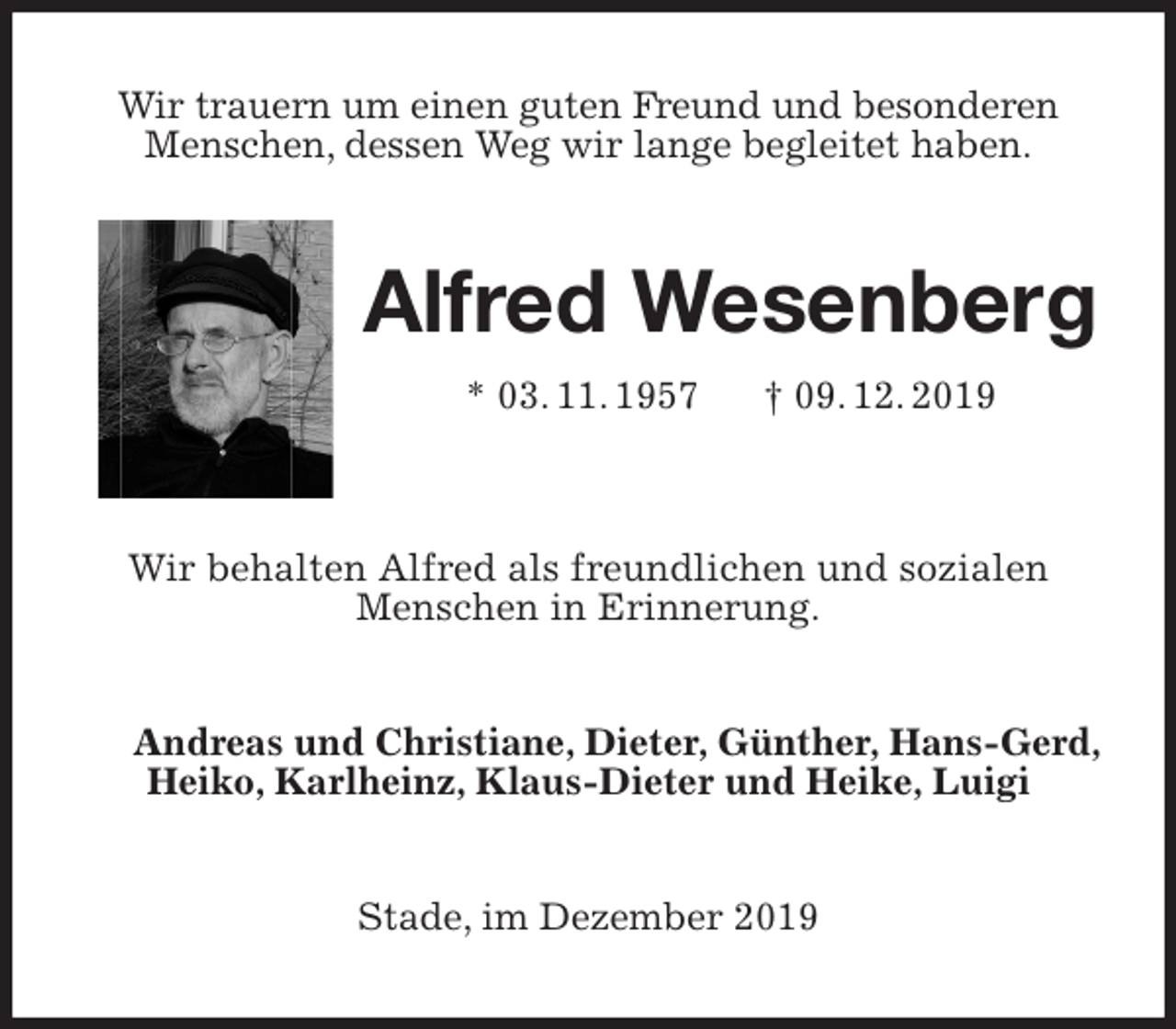 Wir trauern um einen guten Freund und besonderen Menschen, dessen Weg wir lange begleitet haben.

Alfred Wesenberg

* 03. 11. 1957 † 09. 12. 2019

Wir behalten Alfred als freundlichen und sozialen Menschen in Erinnerung.

Andreas und Christiane, Dieter, Günther, Hans-Gerd, Heiko, Karlheinz, Klaus-Dieter und Heike, Luigi

Stade, im Dezember 2019